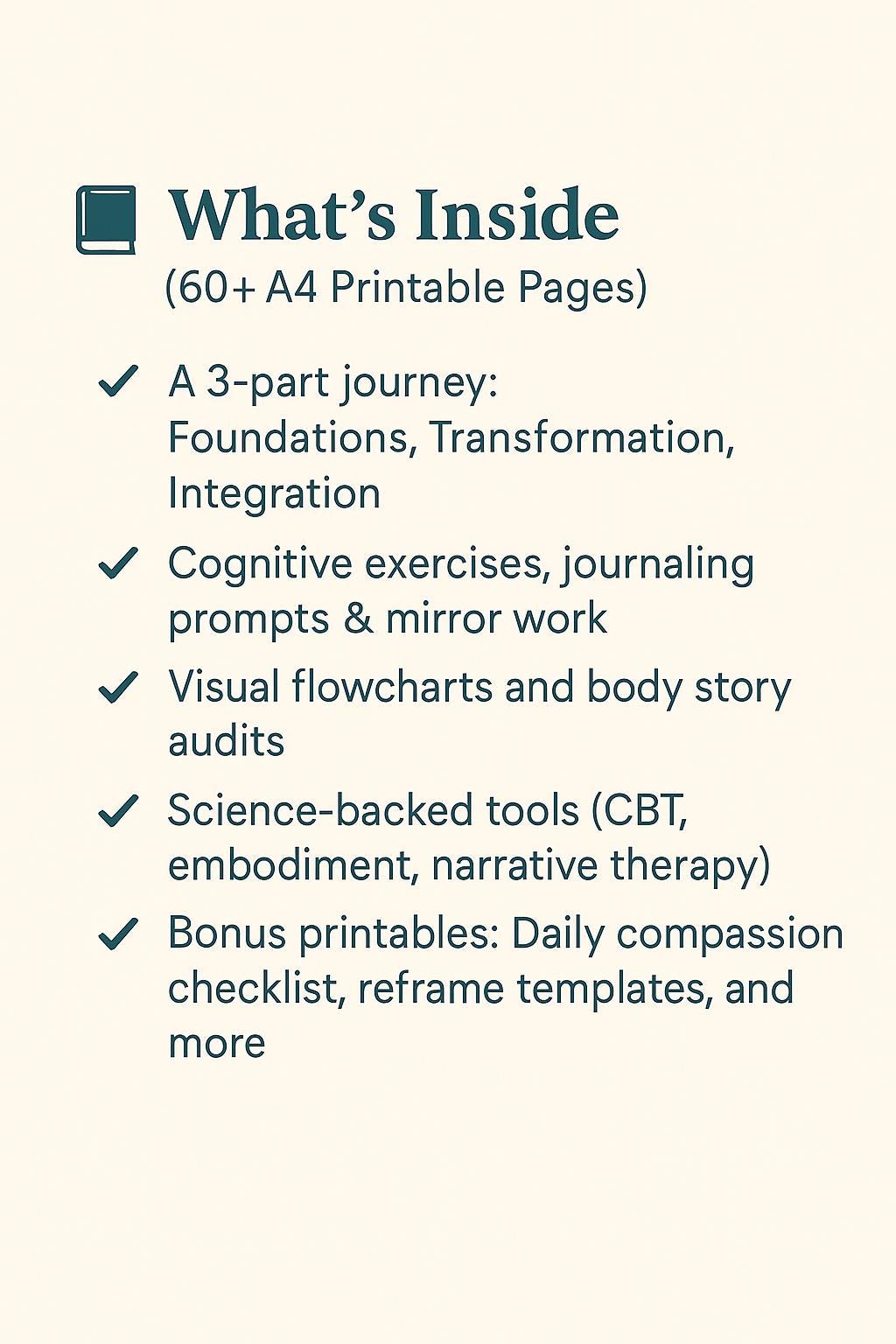 What's Inside
(60+ A4 Printable Pages)

✓ A 3-part journey: Foundations, Transformation, Integration

✓ Cognitive exercises, journaling prompts & mirror work

✓ Visual flowcharts and body story audits

✓ Science-backed tools (CBT, embodiment, narrative therapy)

✓ Bonus printables: Daily compassion checklist, reframe templates, and more